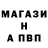 МАГАЗИ
Н
А ПВП